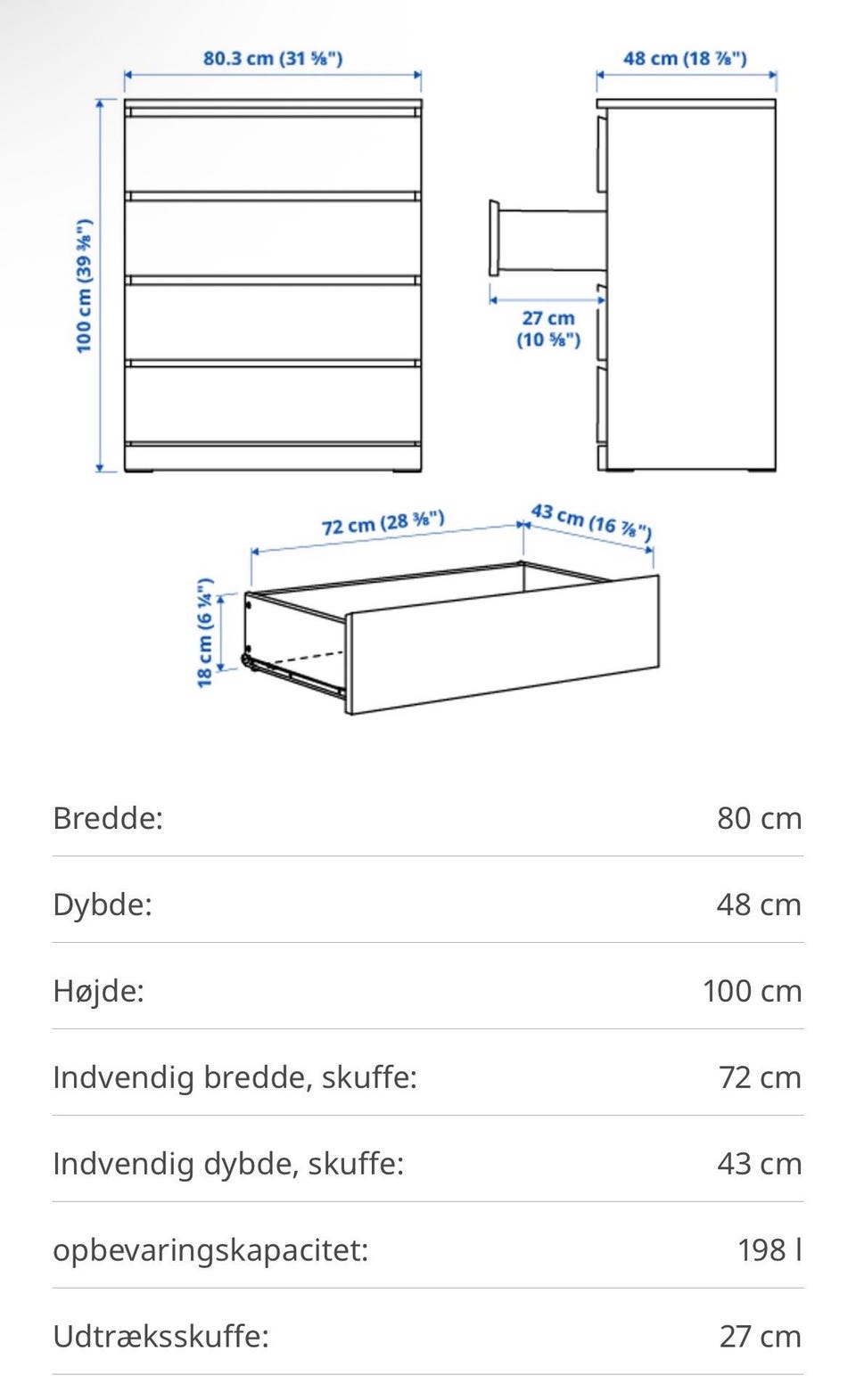 80.3 cm (31 ⅝")

48 cm (18 ⅞")

100 cm (39 ⅜")

27 cm (10 ⅝")

72 cm (28 ⅜")

43 cm (16 ⅞")

18 cm (6 ¼")

| | |
|---|---|
| Bredde: | 80 cm |
| Dybde: | 48 cm |
| Højde: | 100 cm |
| Indvendig bredde, skuffe: | 72 cm |
| Indvendig dybde, skuffe: | 43 cm |
| opbevaringskapacitet: | 198 l |
| Udtræksskuffe: | 27 cm |